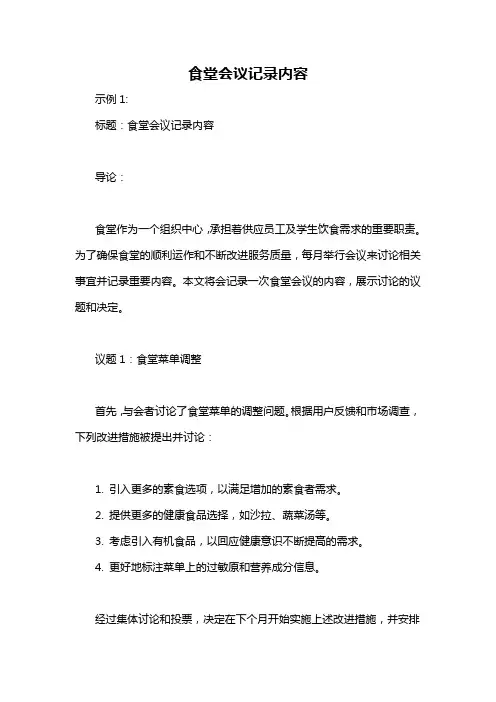 食堂会议记录内容

示例 1:

标题：食堂会议记录内容

导论：

食堂作为一个组织中心，承担着供应员工及学生饮食需求的重要职责。为了确保食堂的顺利运作和不断改进服务质量，每月举行会议来讨论相关事宜并记录重要内容。本文将会记录一次食堂会议的内容，展示讨论的议题和决定。

议题 1：食堂菜单调整

首先，与会者讨论了食堂菜单的调整问题。根据用户反馈和市场调查，下列改进措施被提出并讨论：

1. 引入更多的素食选项，以满足增加的素食者需求。
2. 提供更多的健康食品选择，如沙拉、蔬菜汤等。
3. 考虑引入有机食品，以回应健康意识不断提高的需求。
4. 更好地标注菜单上的过敏原和营养成分信息。

经过集体讨论和投票，决定在下个月开始实施上述改进措施，并安排